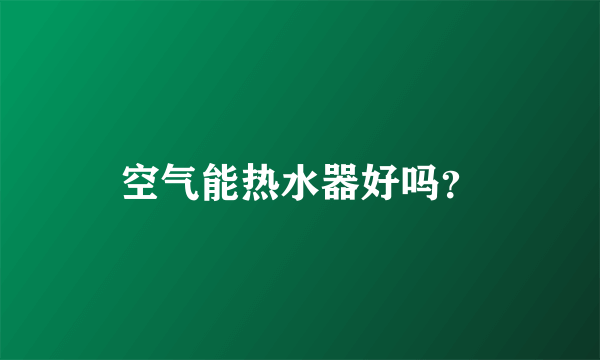 空气能热水器好吗?